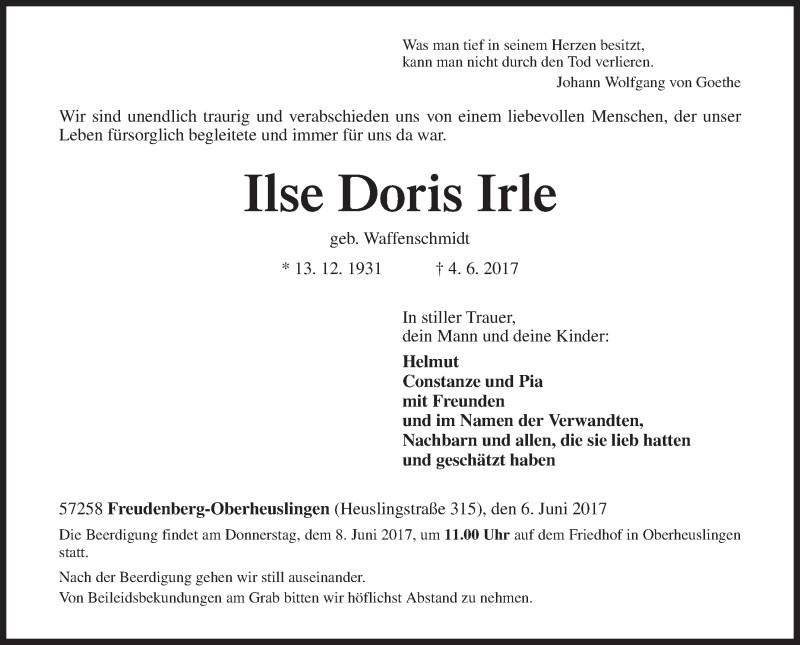 Was man tief in seinem Herzen besitzt,
kann man nicht durch den Tod verlieren.
Johann Wolfgang von Goethe

Wir sind unendlich traurig und verabschieden uns von einem liebevollen Menschen, der unser Leben fürsorglich begleitete und immer für uns da war.

Ilse Doris Irle

geb. Waffenschmidt

* 13. 12. 1931 † 4. 6. 2017

In stiller Trauer,
dein Mann und deine Kinder:

Helmut
Constanze und Pia
mit Freunden
und im Namen der Verwandten,
Nachbarn und allen, die sie lieb hatten
und geschätzt haben

57258 Freudenberg-Oberheuslingen (Heuslingstraße 315), den 6. Juni 2017

Die Beerdigung findet am Donnerstag, dem 8. Juni 2017, um 11.00 Uhr auf dem Friedhof in Oberheuslingen statt.

Nach der Beerdigung gehen wir still auseinander.
Von Beileidsbekundungen am Grab bitten wir höflichst Abstand zu nehmen.